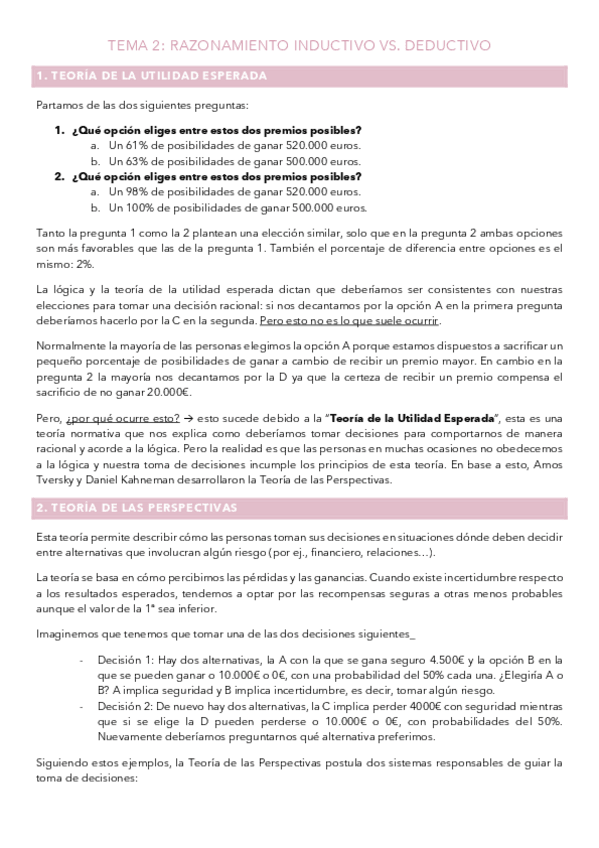 TEMA 2: RAZONAMIENTO INDUCTIVO VS. DEDUCTIVO

1. TEORÍA DE LA UTILIDAD ESPERADA

Partamos de las dos siguientes preguntas:

1. ¿Qué opción eliges entre estos dos premios posibles?
a. Un 61% de posibilidades de ganar 520.000 euros.
b. Un 63% de posibilidades de ganar 500.000 euros.
2. ¿Qué opción eliges entre estos dos premios posibles?
a. Un 98% de posibilidades de ganar 520.000 euros.
b. Un 100% de posibilidades de ganar 500.000 euros.

Tanto la pregunta 1 como la 2 plantean una elección similar, solo que en la pregunta 2 ambas opciones son más favorables que las de la pregunta 1. También el porcentaje de diferencia entre opciones es el mismo: 2%.

La lógica y la teoría de la utilidad esperada dictan que deberíamos ser consistentes con nuestras elecciones para tomar una decisión racional: si nos decantamos por la opción A en la primera pregunta deberíamos hacerlo por la C en la segunda. Pero esto no es lo que suele ocurrir.

Normalmente la mayoría de las personas elegimos la opción A porque estamos dispuestos a sacrificar un pequeño porcentaje de posibilidades de ganar a cambio de recibir un premio mayor. En cambio en la pregunta 2 la mayoría nos decantamos por la D ya que la certeza de recibir un premio compensa el sacrificio de no ganar 20.000€.

Pero, ¿por qué ocurre esto? → esto sucede debido a la "Teoría de la Utilidad Esperada", esta es una teoría normativa que nos explica como deberíamos tomar decisiones para comportarnos de manera racional y acorde a la lógica. Pero la realidad es que las personas en muchas ocasiones no obedecemos a la lógica y nuestra toma de decisiones incumple los principios de esta teoría. En base a esto, Amos Tversky y Daniel Kahneman desarrollaron la Teoría de las Perspectivas.

2. TEORÍA DE LAS PERSPECTIVAS

Esta teoría permite describir cómo las personas toman sus decisiones en situaciones dónde deben decidir entre alternativas que involucran algún riesgo (por ej., financiero, relaciones...).

La teoría se basa en cómo percibimos las pérdidas y las ganancias. Cuando existe incertidumbre respecto a los resultados esperados, tendemos a optar por las recompensas seguras a otras menos probables aunque el valor de la 1ª sea inferior.

Imaginemos que tenemos que tomar una de las dos decisiones siguientes_

- Decisión 1: Hay dos alternativas, la A con la que se gana seguro 4.500€ y la opción B en la que se pueden ganar o 10.000€ o 0€, con una probabilidad del 50% cada una. ¿Elegiría A o B? A implica seguridad y B implica incertidumbre, es decir, tomar algún riesgo.
- Decisión 2: De nuevo hay dos alternativas, la C implica perder 4000€ con seguridad mientras que si se elige la D pueden perderse o 10.000€ o 0€, con probabilidades del 50%. Nuevamente deberíamos preguntarnos qué alternativa preferimos.

Siguiendo estos ejemplos, la Teoría de las Perspectivas postula dos sistemas responsables de guiar la toma de decisiones: